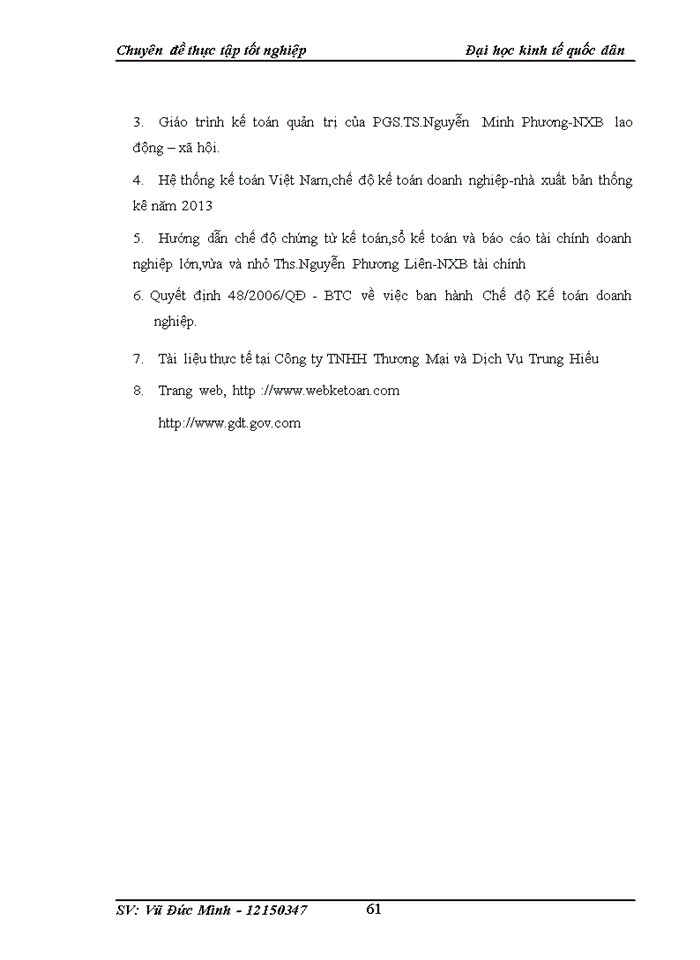 Chuyên đề thực tập tốt nghiệp Đại học kinh tế quốc dân

3. Giáo trình kế toán quản trị của PGS.TS.Nguyễn Minh Phương-NXB lao động – xã hội.

4. Hệ thống kế toán Việt Nam,chế độ kế toán doanh nghiệp-nhà xuất bản thống kê năm 2013

5. Hướng dẫn chế độ chứng từ kế toán,sổ kế toán và báo cáo tài chính doanh nghiệp lớn,vừa và nhỏ Ths.Nguyễn Phương Liên-NXB tài chính

6. Quyết định 48/2006/QĐ - BTC về việc ban hành Chế độ Kế toán doanh nghiệp.

7. Tài liệu thực tế tại Công ty TNHH Thương Mại và Dịch Vụ Trung Hiếu

8. Trang web, http ://www.webketoan.com

http://www.gdt.gov.com

SV: Vũ Đức Minh - 12150347 61